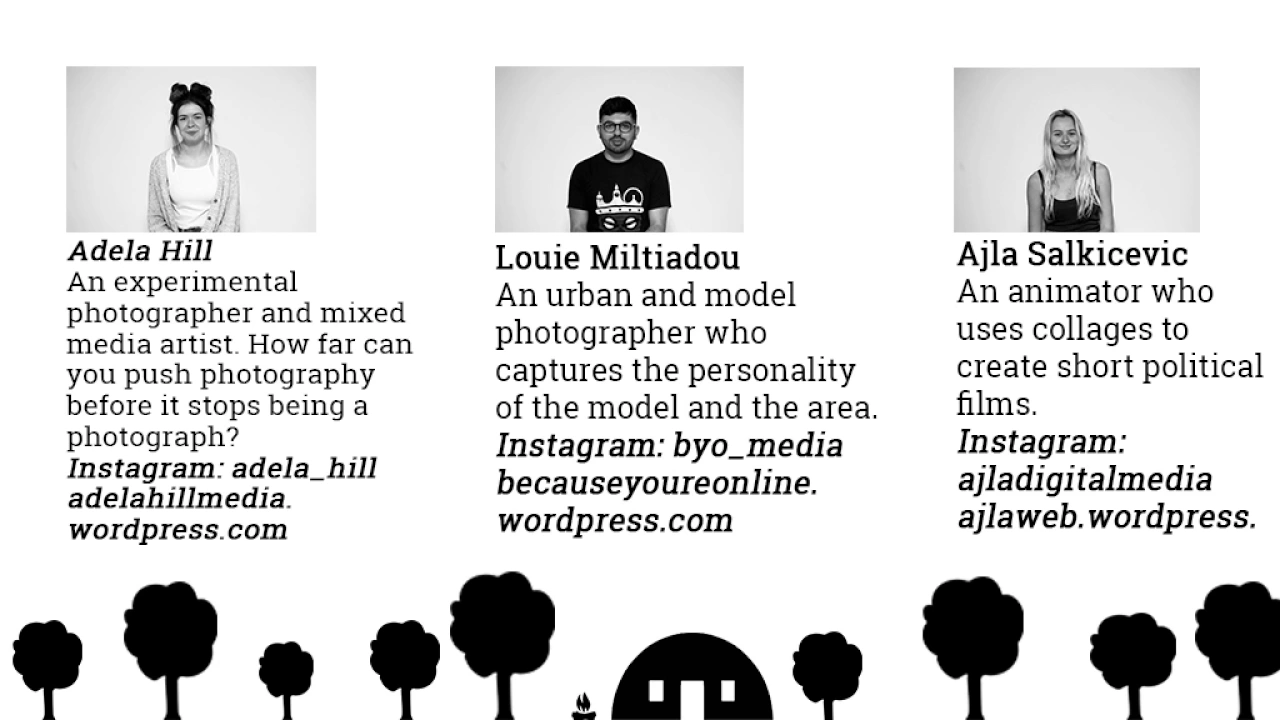 Adela Hill
An experimental photographer and mixed media artist. How far can you push photography before it stops being a photograph?
Instagram: adela_hill
adelahillmedia.
wordpress.com

Louie Miltiadou
An urban and model photographer who captures the personality of the model and the area.
Instagram: byo_media
becauseyoureonline.
wordpress.com

Ajla Salkicevic
An animator who uses collages to create short political films.
Instagram:
ajladigitalmedia
ajlaweb.wordpress.